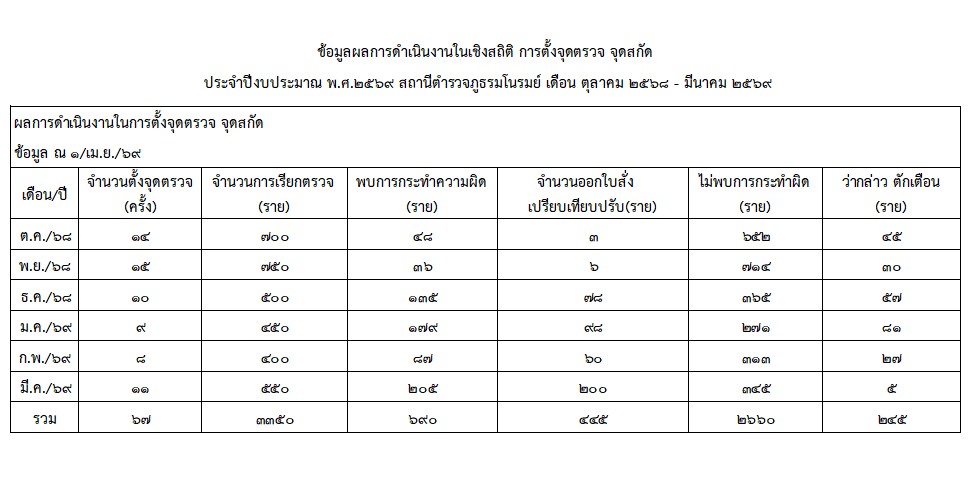 ข้อมูลผลการดำเนินงานในเชิงสถิติ การตั้งจุดตรวจ จุดสกัด

ประจำปีงบประมาณ พ.ศ.๒๕๖๙ สถานีตำรวจภูธรมโนรมย์ เดือน ตุลาคม ๒๕๖๘ - มีนาคม ๒๕๖๙

ผลการดำเนินงานในการตั้งจุดตรวจ จุดสกัด

ข้อมูล ณ ๑/เม.ย./๖๙

| เดือน/ปี | จำนวนตั้งจุดตรวจ (ครั้ง) | จำนวนการเรียกตรวจ (ราย) | พบการกระทำความผิด (ราย) | จำนวนออกใบสั่ง เปรียบเทียบปรับ(ราย) | ไม่พบการกระทำผิด (ราย) | ว่ากล่าว ตักเตือน (ราย) |
|---|---|---|---|---|---|---|
| ต.ค./๖๘ | ๑๔ | ๗๐๐ | ๔๘ | ๓ | ๖๕๒ | ๔๕ |
| พ.ย./๖๘ | ๑๕ | ๗๕๐ | ๓๖ | ๖ | ๗๑๔ | ๓๐ |
| ธ.ค./๖๘ | ๑๐ | ๕๐๐ | ๑๓๕ | ๗๘ | ๓๖๕ | ๕๗ |
| ม.ค./๖๙ | ๙ | ๔๕๐ | ๑๗๙ | ๙๘ | ๒๗๑ | ๘๑ |
| ก.พ./๖๙ | ๘ | ๔๐๐ | ๘๗ | ๖๐ | ๓๑๓ | ๒๗ |
| มี.ค./๖๙ | ๑๑ | ๕๕๐ | ๒๐๕ | ๒๐๐ | ๓๔๕ | ๕ |
| รวม | ๖๗ | ๓๓๕๐ | ๖๙๐ | ๔๔๕ | ๒๖๖๐ | ๒๔๕ |